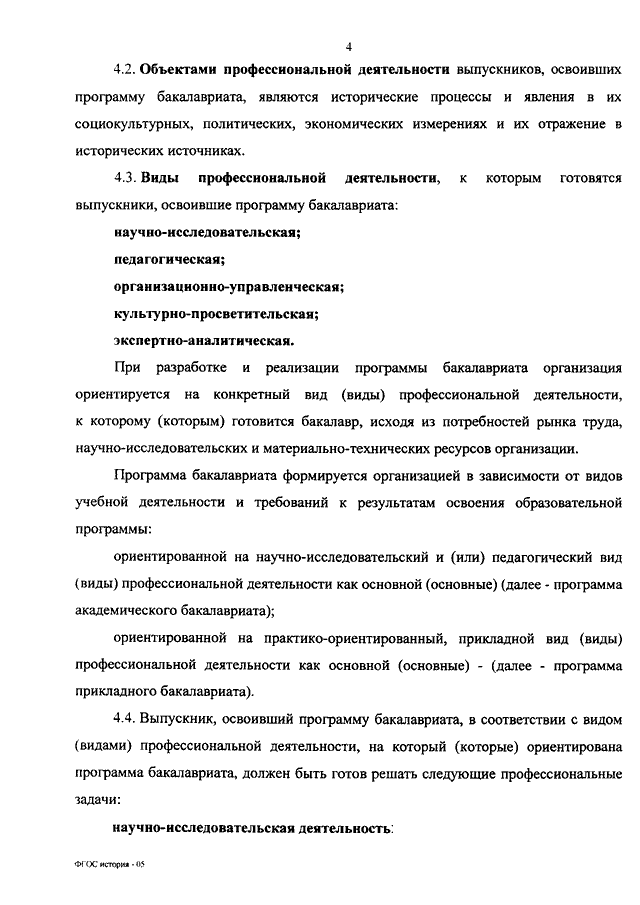 4

4.2. Объектами профессиональной деятельности выпускников, освоивших программу бакалавриата, являются исторические процессы и явления в их социокультурных, политических, экономических измерениях и их отражение в исторических источниках.

4.3. Виды профессиональной деятельности, к которым готовятся выпускники, освоившие программу бакалавриата:

научно-исследовательская;

педагогическая;

организационно-управленческая;

культурно-просветительская;

экспертно-аналитическая.

При разработке и реализации программы бакалавриата организация ориентируется на конкретный вид (виды) профессиональной деятельности, к которому (которым) готовится бакалавр, исходя из потребностей рынка труда, научно-исследовательских и материально-технических ресурсов организации.

Программа бакалавриата формируется организацией в зависимости от видов учебной деятельности и требований к результатам освоения образовательной программы:

ориентированной на научно-исследовательский и (или) педагогический вид (виды) профессиональной деятельности как основной (основные) (далее - программа академического бакалавриата);

ориентированной на практико-ориентированный, прикладной вид (виды) профессиональной деятельности как основной (основные) - (далее - программа прикладного бакалавриата).

4.4. Выпускник, освоивший программу бакалавриата, в соответствии с видом (видами) профессиональной деятельности, на который (которые) ориентирована программа бакалавриата, должен быть готов решать следующие профессиональные задачи:

научно-исследовательская деятельность:

ФГОС история - 05